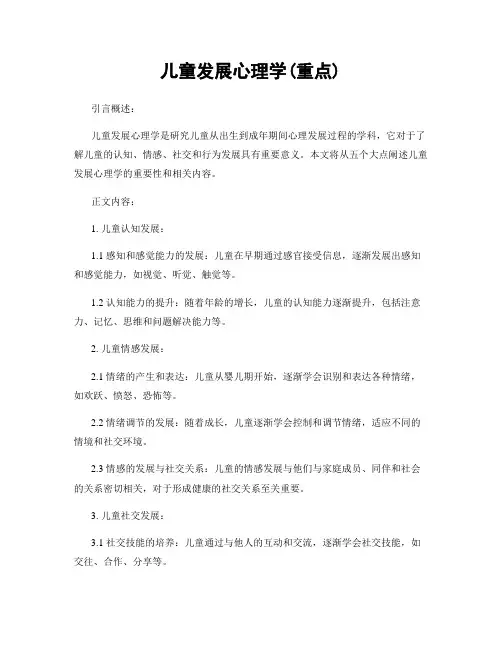 儿童发展心理学(重点)

引言概述：

儿童发展心理学是研究儿童从出生到成年期间心理发展过程的学科，它对于了解儿童的认知、情感、社交和行为发展具有重要意义。本文将从五个大点阐述儿童发展心理学的重要性和相关内容。

正文内容：

1. 儿童认知发展：

1.1 感知和感觉能力的发展：儿童在早期通过感官接受信息，逐渐发展出感知和感觉能力，如视觉、听觉、触觉等。

1.2 认知能力的提升：随着年龄的增长，儿童的认知能力逐渐提升，包括注意力、记忆、思维和问题解决能力等。

2. 儿童情感发展：

2.1 情绪的产生和表达：儿童从婴儿期开始，逐渐学会识别和表达各种情绪，如欢跃、愤怒、恐怖等。

2.2 情绪调节的发展：随着成长，儿童逐渐学会控制和调节情绪，适应不同的情境和社交环境。

2.3 情感的发展与社交关系：儿童的情感发展与他们与家庭成员、同伴和社会的关系密切相关，对于形成健康的社交关系至关重要。

3. 儿童社交发展：

3.1 社交技能的培养：儿童通过与他人的互动和交流，逐渐学会社交技能，如交往、合作、分享等。